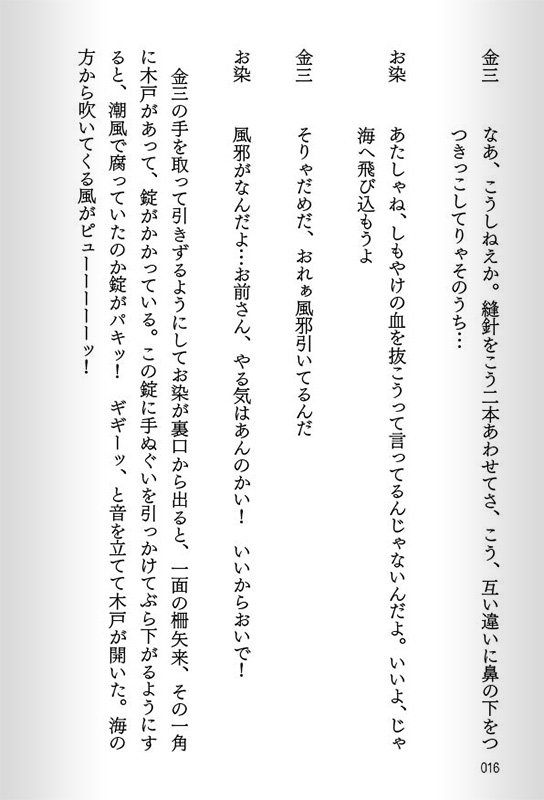 金三　なあ、こうしねえか。縫針をこう二本あわせてさ、こう、互い違いに鼻の下をつつきっこしてりゃそのうち…

お染　あたしゃね、しもやけの血を抜こうって言ってるんじゃないんだよ。いいよ、じゃ海へ飛び込もうよ

金三　そりゃだめだ、おれぁ風邪引いてるんだ

お染　風邪がなんだよ…お前さん、やる気はあんのかい！　いいからおいで！

金三の手を取って引きずるようにしてお染が裏口から出ると、一面の柵矢来、その一角に木戸があって、錠がかかっている。この錠に手ぬぐいを引っかけてぶら下がるようにすると、潮風で腐っていたのか錠がパキッ！　ギギーッ、と音を立てて木戸が開いた。海の方から吹いてくる風がピューーーーーッ！

016